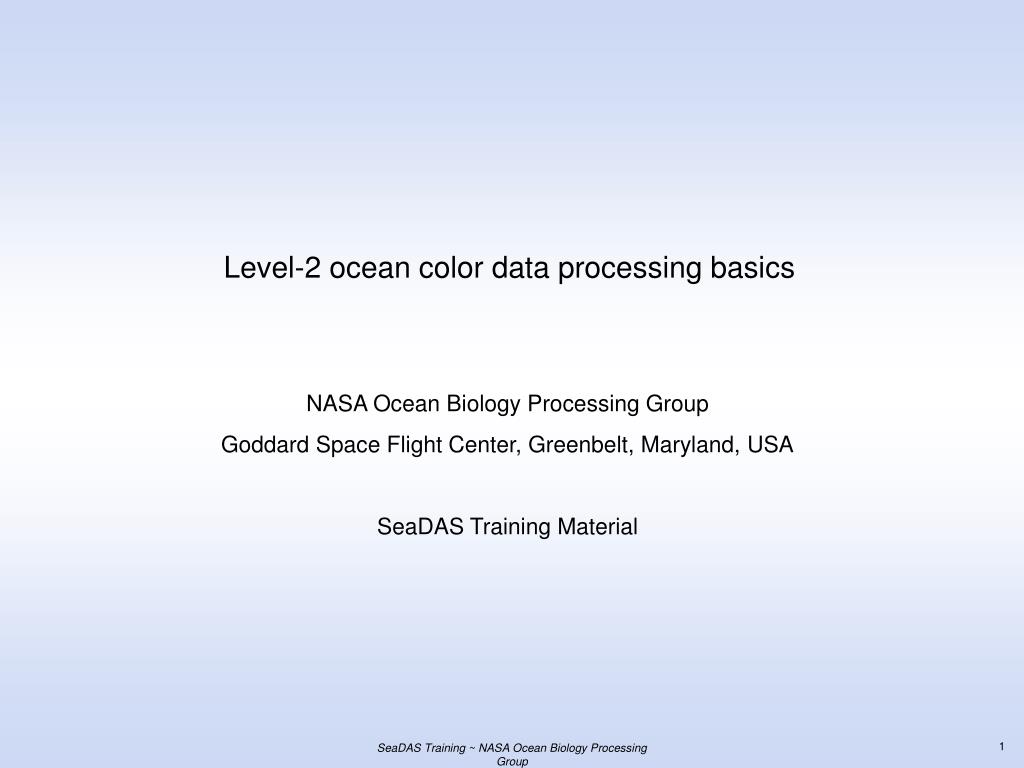 Level-2 ocean color data processing basics

NASA Ocean Biology Processing Group

Goddard Space Flight Center, Greenbelt, Maryland, USA

SeaDAS Training Material

SeaDAS Training ~ NASA Ocean Biology Processing Group

1